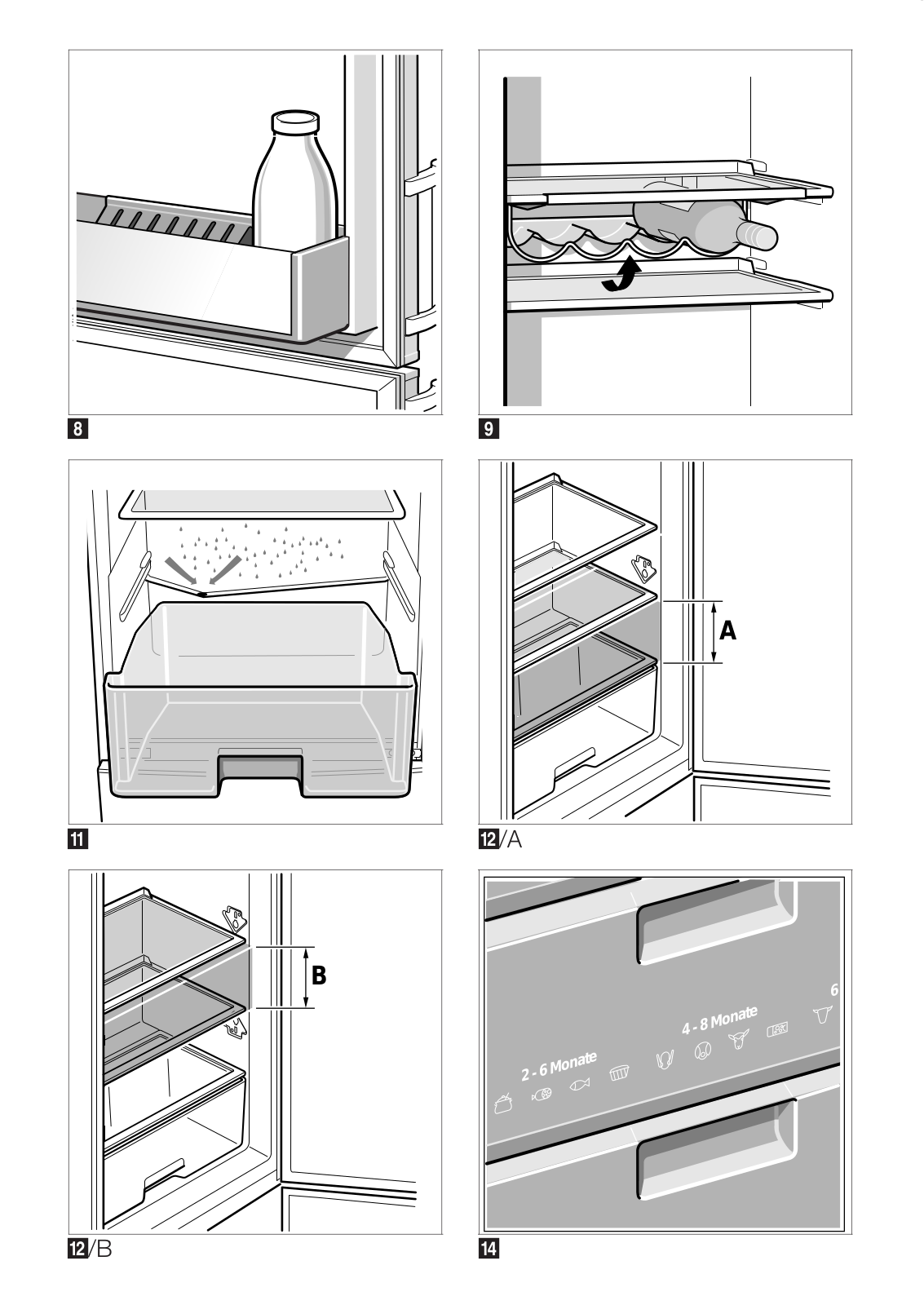 8

9

11

A

12/A

B

12/B

2 - 6 Monate

4 - 8 Monate

6

14